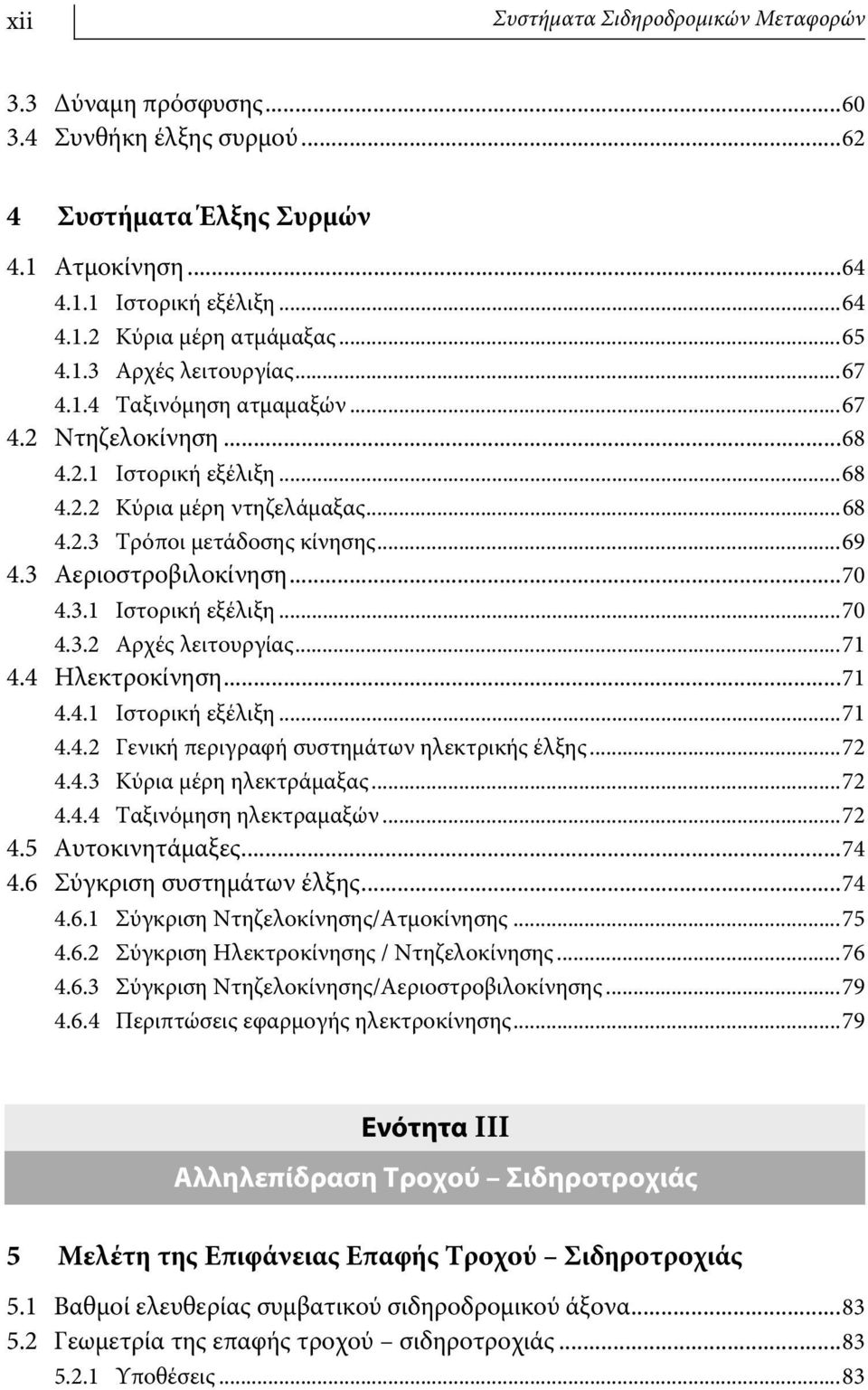 xii Συστήματα Σιδηροδρομικών Μεταφορών

3.3 Δύναμη πρόσφυσης...60
3.4 Συνθήκη έλξης συρμού...62

4 Συστήματα Έλξης Συρμών

4.1 Ατμοκίνηση...64
4.1.1 Ιστορική εξέλιξη...64
4.1.2 Κύρια μέρη ατμάμαξας...65
4.1.3 Αρχές λειτουργίας...67
4.1.4 Ταξινόμηση ατμαμαξών...67
4.2 Ντηζελοκίνηση...68
4.2.1 Ιστορική εξέλιξη...68
4.2.2 Κύρια μέρη ντηζελάμαξας...68
4.2.3 Τρόποι μετάδοσης κίνησης...69
4.3 Αεριοστροβιλοκίνηση...70
4.3.1 Ιστορική εξέλιξη...70
4.3.2 Αρχές λειτουργίας...71
4.4 Ηλεκτροκίνηση...71
4.4.1 Ιστορική εξέλιξη...71
4.4.2 Γενική περιγραφή συστημάτων ηλεκτρικής έλξης...72
4.4.3 Κύρια μέρη ηλεκτράμαξας...72
4.4.4 Ταξινόμηση ηλεκτραμαξών...72
4.5 Αυτοκινητάμαξες...74
4.6 Σύγκριση συστημάτων έλξης...74
4.6.1 Σύγκριση Ντηζελοκίνησης/Ατμοκίνησης...75
4.6.2 Σύγκριση Ηλεκτροκίνησης / Ντηζελοκίνησης...76
4.6.3 Σύγκριση Ντηζελοκίνησης/Αεριοστροβιλοκίνησης...79
4.6.4 Περιπτώσεις εφαρμογής ηλεκτροκίνησης...79

Ενότητα III

Αλληλεπίδραση Τροχού – Σιδηροτροχιάς

5 Μελέτη της Επιφάνειας Επαφής Τροχού – Σιδηροτροχιάς

5.1 Βαθμοί ελευθερίας συμβατικού σιδηροδρομικού άξονα...83
5.2 Γεωμετρία της επαφής τροχού – σιδηροτροχιάς...83
5.2.1 Υποθέσεις...83